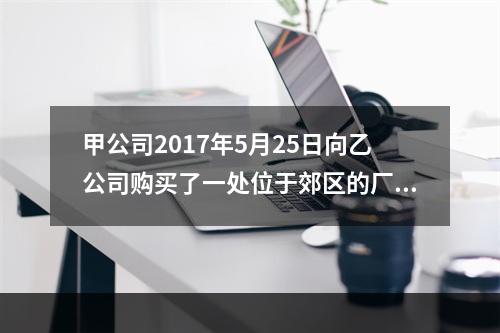 甲公司2017年5月25日向乙公司购买了一处位于郊区的厂...